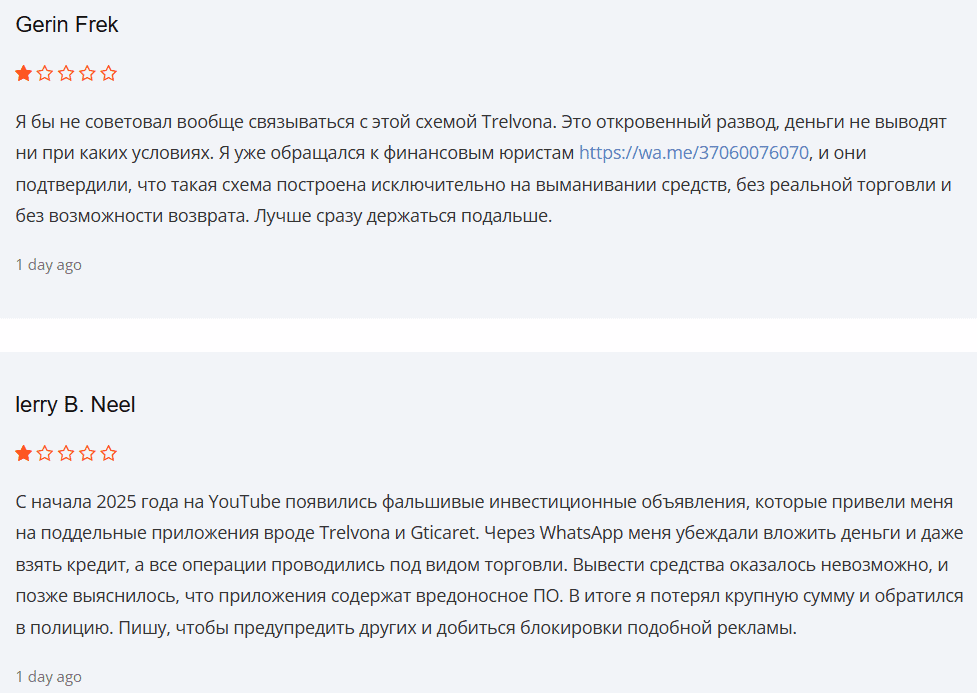 Gerin Frek

Я бы не советовал вообще связываться с этой схемой Trelvona. Это откровенный развод, деньги не выводят ни при каких условиях. Я уже обращался к финансовым юристам https://wa.me/37060076070, и они подтвердили, что такая схема построена исключительно на выманивании средств, без реальной торговли и без возможности возврата. Лучше сразу держаться подальше.

1 day ago

Ierry B. Neel

С начала 2025 года на YouTube появились фальшивые инвестиционные объявления, которые привели меня на поддельные приложения вроде Trelvona и Gticaret. Через WhatsApp меня убеждали вложить деньги и даже взять кредит, а все операции проводились под видом торговли. Вывести средства оказалось невозможно, и позже выяснилось, что приложения содержат вредоносное ПО. В итоге я потерял крупную сумму и обратился в полицию. Пишу, чтобы предупредить других и добиться блокировки подобной рекламы.

1 day ago